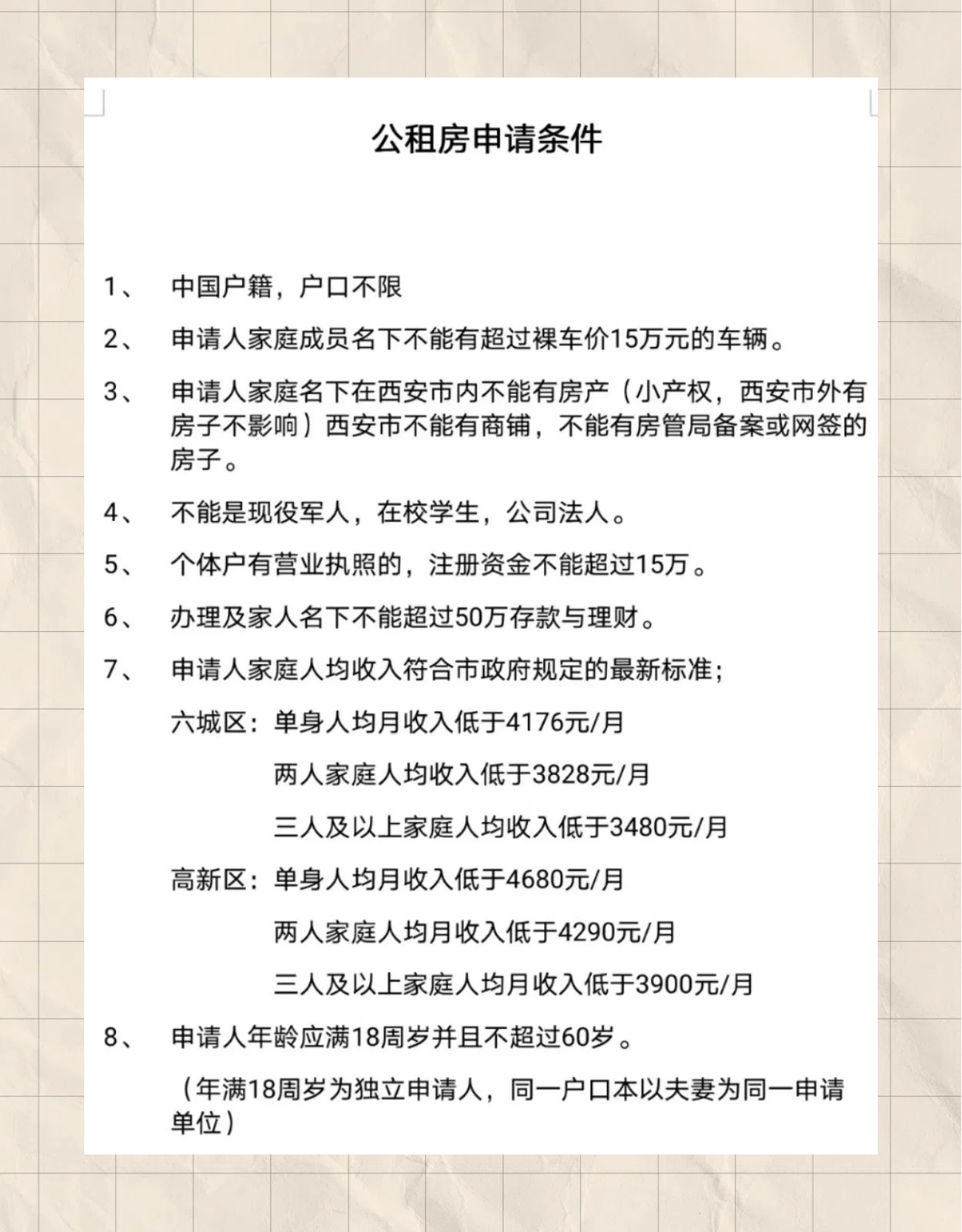 公租房申请条件

1、 中国户籍，户口不限

2、 申请人家庭成员名下不能有超过裸车价15万元的车辆。

3、 申请人家庭名下在西安市内不能有房产（小产权，西安市外有房子不影响）西安市不能有商铺，不能有房管局备案或网签的房子。

4、 不能是现役军人，在校学生，公司法人。

5、 个体户有营业执照的，注册资金不能超过15万。

6、 办理及家人名下不能超过50万存款与理财。

7、 申请人家庭人均收入符合市政府规定的最新标准；

六城区：单身人均月收入低于4176元/月

两人家庭人均收入低于3828元/月

三人及以上家庭人均收入低于3480元/月

高新区：单身人均月收入低于4680元/月

两人家庭人均月收入低于4290元/月

三人及以上家庭人均月收入低于3900元/月

8、 申请人年龄应满18周岁并且不超过60岁。

（年满18周岁为独立申请人，同一户口本以夫妻为同一申请单位）